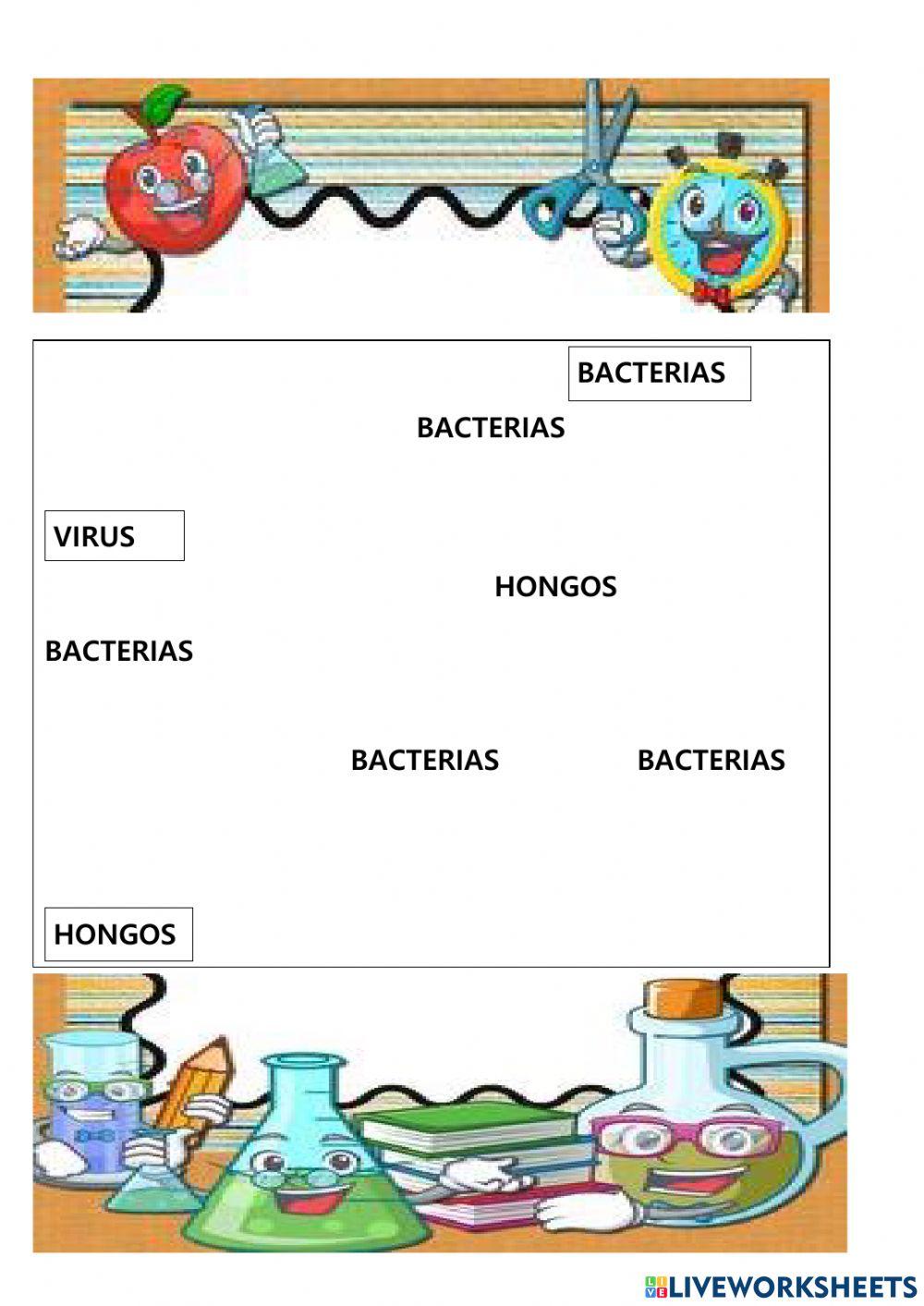 BACTERIAS

BACTERIAS

VIRUS

HONGOS

BACTERIAS

BACTERIAS BACTERIAS

HONGOS

LIVEWORKSHEETS